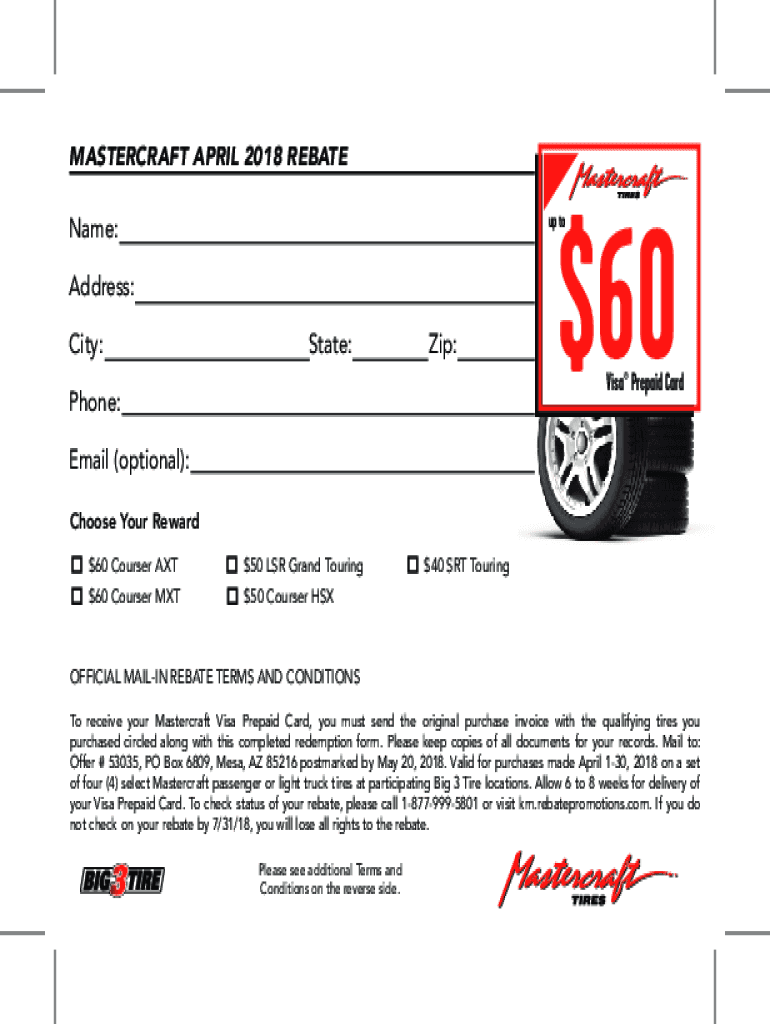 MASTERCRAFT APRIL 2018 REBATE

Name:

Address:

City: State: Zip:

Phone:

Email (optional):

Mastercraft TIRES

up to

$60

Visa® Prepaid Card

Choose Your Reward

☐ $60 Courser AXT
☐ $60 Courser MXT
☐ $50 LSR Grand Touring
☐ $50 Courser HSX
☐ $40 SRT Touring

OFFICIAL MAIL-IN REBATE TERMS AND CONDITIONS

To receive your Mastercraft Visa Prepaid Card, you must send the original purchase invoice with the qualifying tires you purchased circled along with this completed redemption form. Please keep copies of all documents for your records. Mail to: Offer # 53035, PO Box 6809, Mesa, AZ 85216 postmarked by May 20, 2018. Valid for purchases made April 1-30, 2018 on a set of four (4) select Mastercraft passenger or light truck tires at participating Big 3 Tire locations. Allow 6 to 8 weeks for delivery of your Visa Prepaid Card. To check status of your rebate, please call 1-877-999-5801 or visit km.rebatepromotions.com. If you do not check on your rebate by 7/31/18, you will lose all rights to the rebate.

BIG 3 TIRE

Please see additional Terms and Conditions on the reverse side.

Mastercraft TIRES